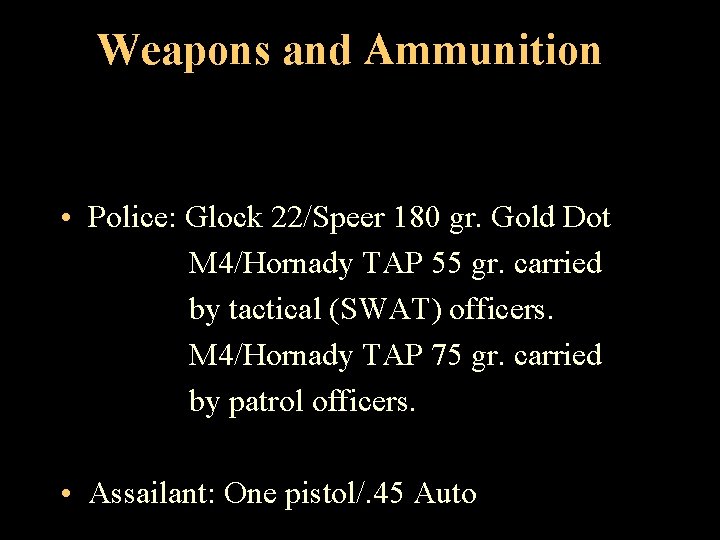 Weapons and Ammunition

• Police: Glock 22/Speer 180 gr. Gold Dot
M4/Hornady TAP 55 gr. carried by tactical (SWAT) officers.
M4/Hornady TAP 75 gr. carried by patrol officers.

• Assailant: One pistol/.45 Auto